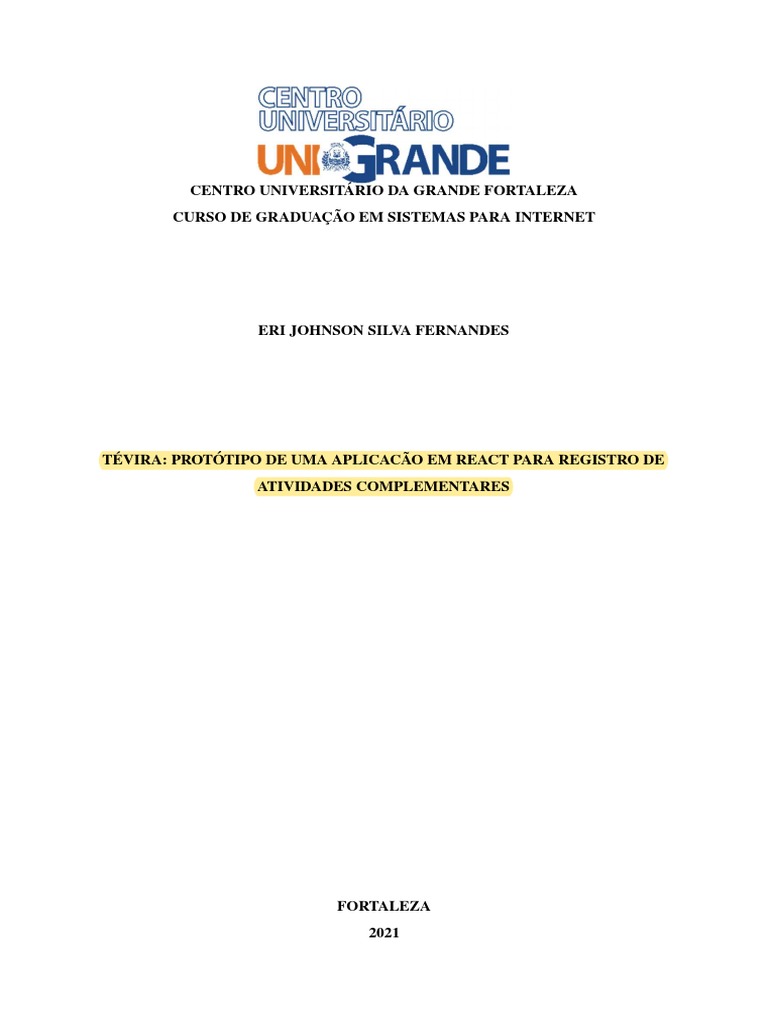 CENTRO UNIVERSITÁRIO UNIGRANDE

CENTRO UNIVERSITÁRIO DA GRANDE FORTALEZA

CURSO DE GRADUAÇÃO EM SISTEMAS PARA INTERNET

ERI JOHNSON SILVA FERNANDES

TÉVIRA: PROTÓTIPO DE UMA APLICACÃO EM REACT PARA REGISTRO DE ATIVIDADES COMPLEMENTARES

FORTALEZA

2021